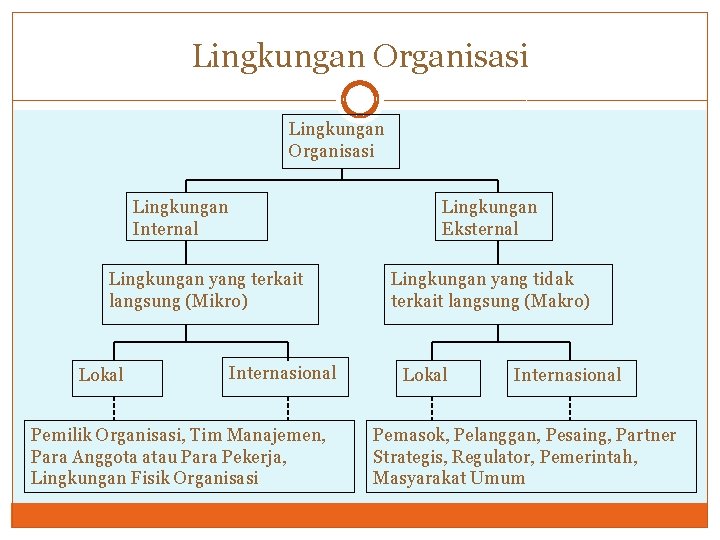 Lingkungan Organisasi

Lingkungan Organisasi

Lingkungan Internal

Lingkungan Eksternal

Lingkungan yang terkait langsung (Mikro)

Lingkungan yang tidak terkait langsung (Makro)

Lokal

Internasional

Lokal

Internasional

Pemilik Organisasi, Tim Manajemen, Para Anggota atau Para Pekerja, Lingkungan Fisik Organisasi

Pemasok, Pelanggan, Pesaing, Partner Strategis, Regulator, Pemerintah, Masyarakat Umum